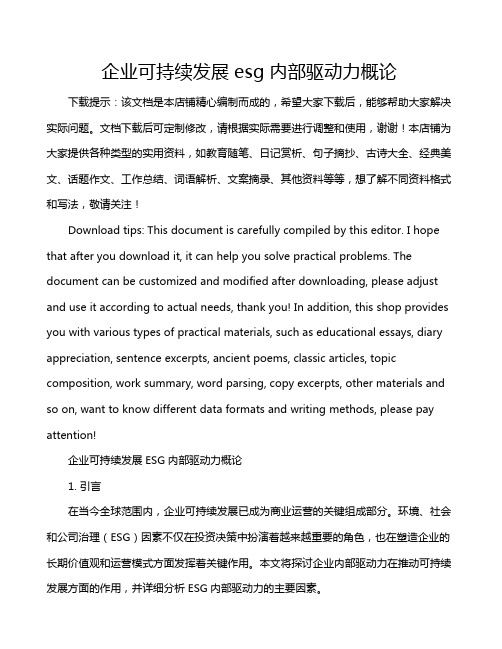 企业可持续发展 esg 内部驱动力概论

下载提示：该文档是本店铺精心编制而成的，希望大家下载后，能够帮助大家解决实际问题。文档下载后可定制修改，请根据实际需要进行调整和使用，谢谢！本店铺为大家提供各种类型的实用资料，如教育随笔、日记赏析、句子摘抄、古诗大全、经典美文、话题作文、工作总结、词语解析、文案摘录、其他资料等等，想了解不同资料格式和写法，敬请关注！

Download tips: This document is carefully compiled by this editor. I hope that after you download it, it can help you solve practical problems. The document can be customized and modified after downloading, please adjust and use it according to actual needs, thank you! In addition, this shop provides you with various types of practical materials, such as educational essays, diary appreciation, sentence excerpts, ancient poems, classic articles, topic composition, work summary, word parsing, copy excerpts, other materials and so on, want to know different data formats and writing methods, please pay attention!

企业可持续发展 ESG 内部驱动力概论

1. 引言

在当今全球范围内，企业可持续发展已成为商业运营的关键组成部分。环境、社会和公司治理（ESG）因素不仅在投资决策中扮演着越来越重要的角色，也在塑造企业的长期价值观和运营模式方面发挥着关键作用。本文将探讨企业内部驱动力在推动可持续发展方面的作用，并详细分析 ESG 内部驱动力的主要因素。